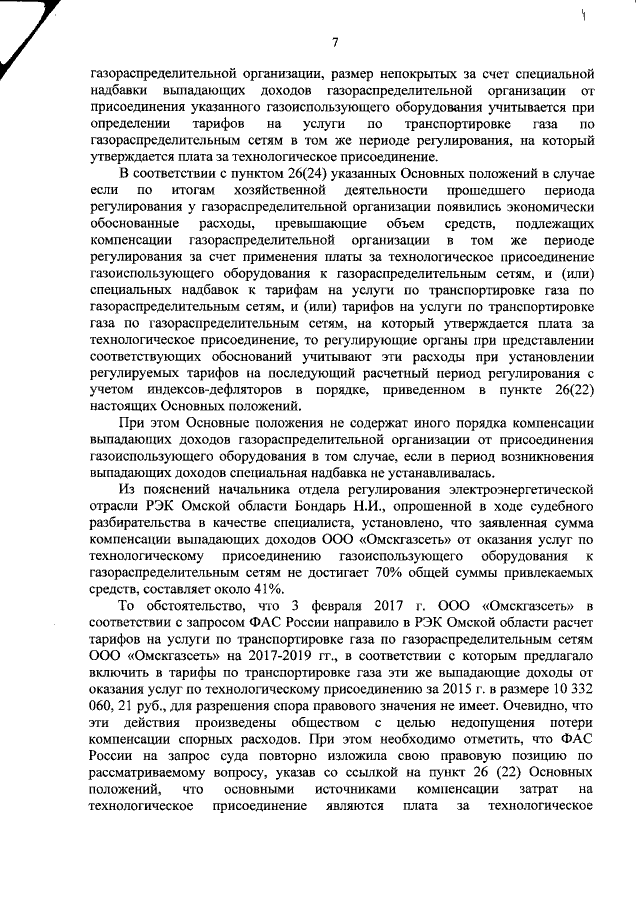 7

газораспределительной организации, размер непокрытых за счет специальной надбавки выпадающих доходов газораспределительной организации от присоединения указанного газоиспользующего оборудования учитывается при определении тарифов на услуги по транспортировке газа по газораспределительным сетям в том же периоде регулирования, на который утверждается плата за технологическое присоединение.

В соответствии с пунктом 26(24) указанных Основных положений в случае если по итогам хозяйственной деятельности прошедшего периода регулирования у газораспределительной организации появились экономически обоснованные расходы, превышающие объем средств, подлежащих компенсации газораспределительной организации в том же периоде регулирования за счет применения платы за технологическое присоединение газоиспользующего оборудования к газораспределительным сетям, и (или) специальных надбавок к тарифам на услуги по транспортировке газа по газораспределительным сетям, и (или) тарифов на услуги по транспортировке газа по газораспределительным сетям, на который утверждается плата за технологическое присоединение, то регулирующие органы при представлении соответствующих обоснований учитывают эти расходы при установлении регулируемых тарифов на последующий расчетный период регулирования с учетом индексов-дефляторов в порядке, приведенном в пункте 26(22) настоящих Основных положений.

При этом Основные положения не содержат иного порядка компенсации выпадающих доходов газораспределительной организации от присоединения газоиспользующего оборудования в том случае, если в период возникновения выпадающих доходов специальная надбавка не устанавливалась.

Из пояснений начальника отдела регулирования электроэнергетической отрасли РЭК Омской области Бондарь Н.И., опрошенной в ходе судебного разбирательства в качестве специалиста, установлено, что заявленная сумма компенсации выпадающих доходов ООО «Омскгазсеть» от оказания услуг по технологическому присоединению газоиспользующего оборудования к газораспределительным сетям не достигает 70% общей суммы привлекаемых средств, составляет около 41%.

То обстоятельство, что 3 февраля 2017 г. ООО «Омскгазсеть» в соответствии с запросом ФАС России направило в РЭК Омской области расчет тарифов на услуги по транспортировке газа по газораспределительным сетям ООО «Омскгазсеть» на 2017-2019 гг., в соответствии с которым предлагало включить в тарифы по транспортировке газа эти же выпадающие доходы от оказания услуг по технологическому присоединению за 2015 г. в размере 10 332 060, 21 руб., для разрешения спора правового значения не имеет. Очевидно, что эти действия произведены обществом с целью недопущения потери компенсации спорных расходов. При этом необходимо отметить, что ФАС России на запрос суда повторно изложила свою правовую позицию по рассматриваемому вопросу, указав со ссылкой на пункт 26 (22) Основных положений, что основными источниками компенсации затрат на технологическое присоединение являются плата за технологическое